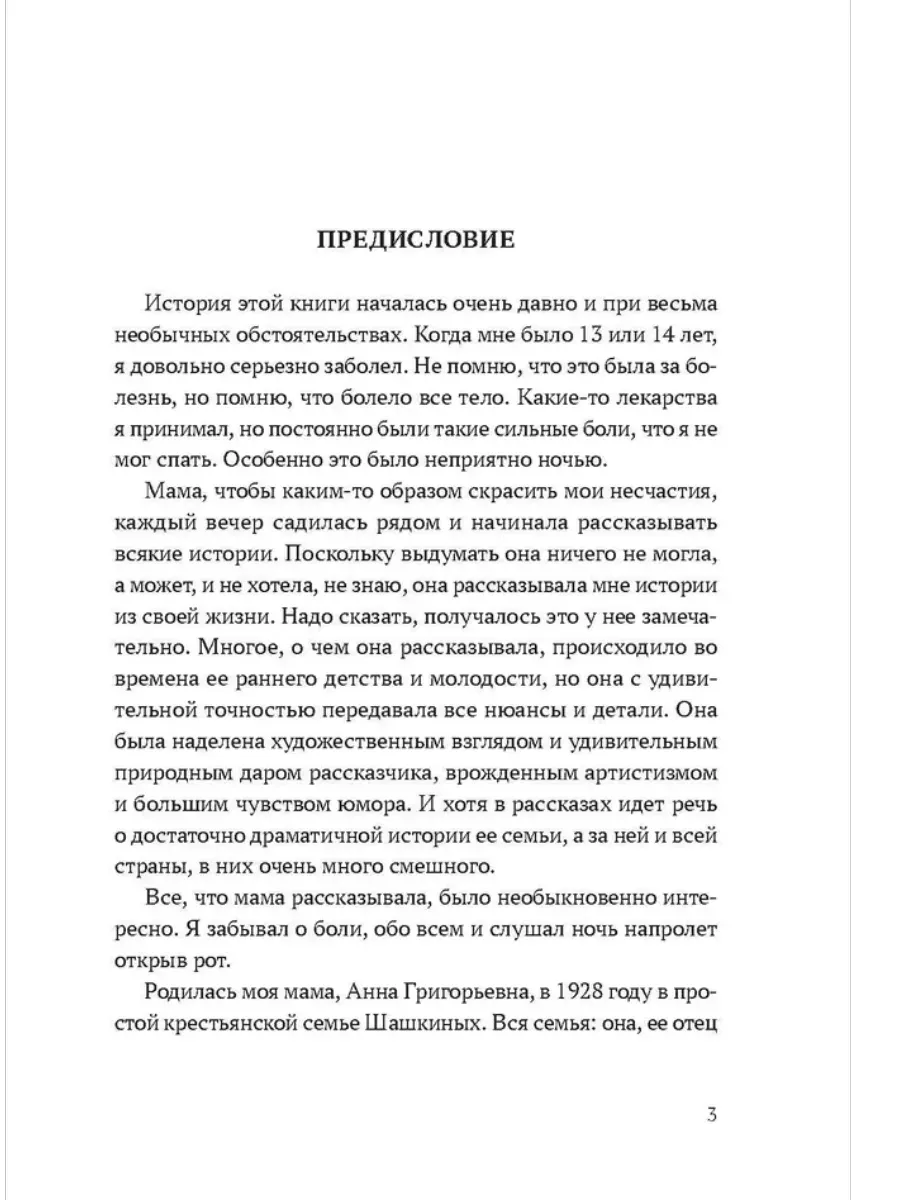 ПРЕДИСЛОВИЕ

История этой книги началась очень давно и при весьма необычных обстоятельствах. Когда мне было 13 или 14 лет, я довольно серьезно заболел. Не помню, что это была за болезнь, но помню, что болело все тело. Какие-то лекарства я принимал, но постоянно были такие сильные боли, что я не мог спать. Особенно это было неприятно ночью.

Мама, чтобы каким-то образом скрасить мои несчастия, каждый вечер садилась рядом и начинала рассказывать всякие истории. Поскольку выдумать она ничего не могла, а может, и не хотела, не знаю, она рассказывала мне истории из своей жизни. Надо сказать, получалось это у нее замечательно. Многое, о чем она рассказывала, происходило во времена ее раннего детства и молодости, но она с удивительной точностью передавала все нюансы и детали. Она была наделена художественным взглядом и удивительным природным даром рассказчика, врожденным артистизмом и большим чувством юмора. И хотя в рассказах идет речь о достаточно драматичной истории ее семьи, а за ней и всей страны, в них очень много смешного.

Все, что мама рассказывала, было необыкновенно интересно. Я забывал о боли, обо всем и слушал ночь напролет открыв рот.

Родилась моя мама, Анна Григорьевна, в 1928 году в простой крестьянской семье Шашкиных. Вся семья: она, ее отец

3